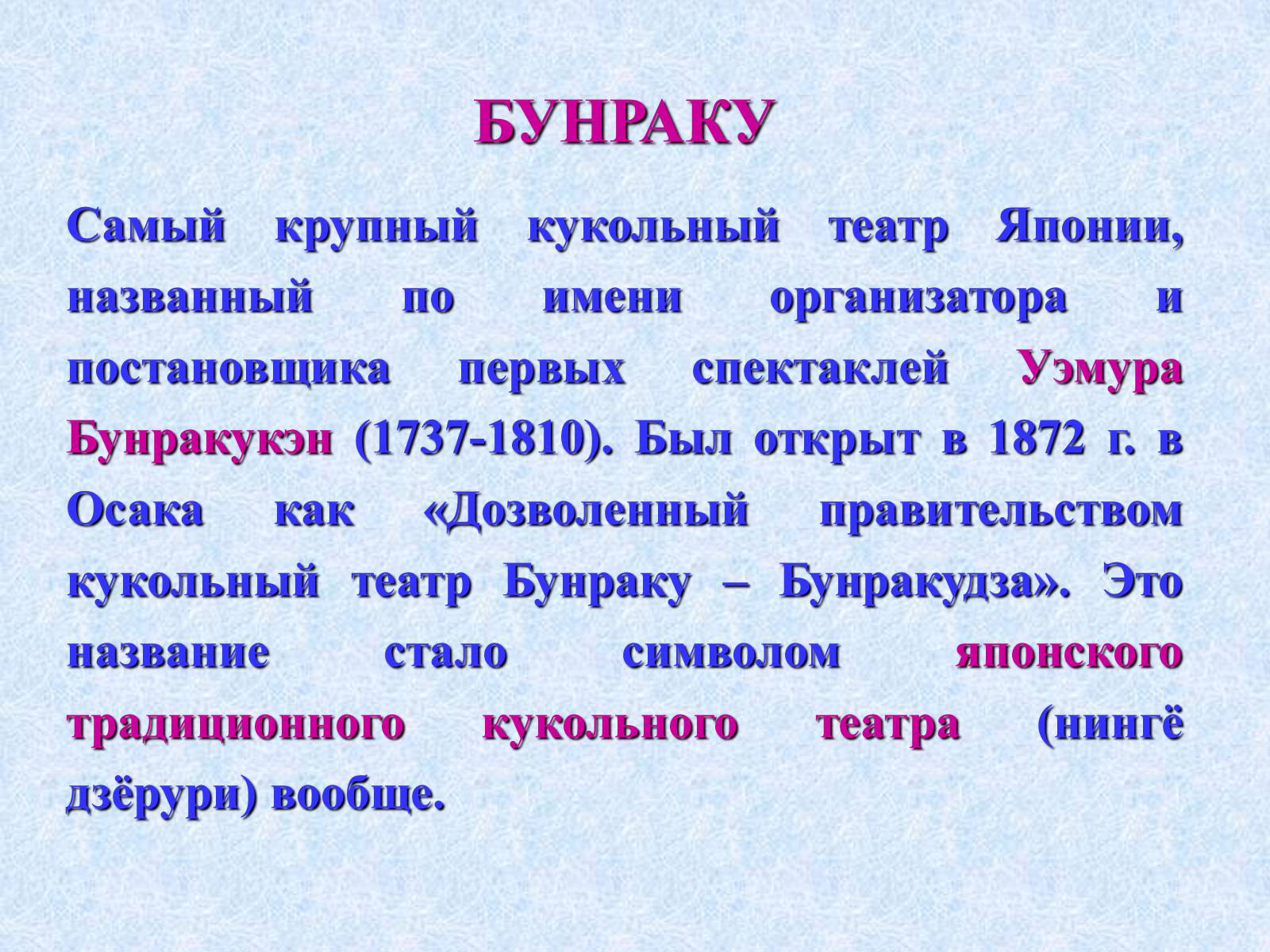 БУНРАКУ

Самый крупный кукольный театр Японии, названный по имени организатора и постановщика первых спектаклей Уэмура Бунракукэн (1737-1810). Был открыт в 1872 г. в Осака как «Дозволенный правительством кукольный театр Бунраку – Бунракудза». Это название стало символом японского традиционного кукольного театра (нингё дзёрури) вообще.